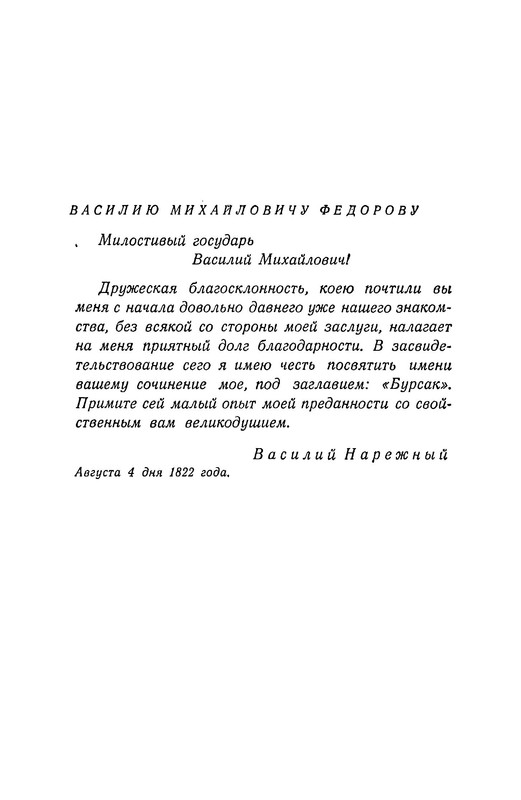 ВАСИЛИЮ МИХАЙЛОВИЧУ ФЕДОРОВУ

Милостивый государь
Василий Михайлович!

Дружеская благосклонность, коею почтили вы меня с начала довольно давнего уже нашего знакомства, без всякой со стороны моей заслуги, налагает на меня приятный долг благодарности. В засвидетельствование сего я имею честь посвятить имени вашему сочинение мое, под заглавием: «Бурсак». Примите сей малый опыт моей преданности со свойственным вам великодушием.

Василий Нарежный

Августа 4 дня 1822 года.